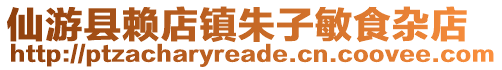 仙游县赖店镇朱子敏食杂店
http://ptzacharyreade.cn.coovee.com